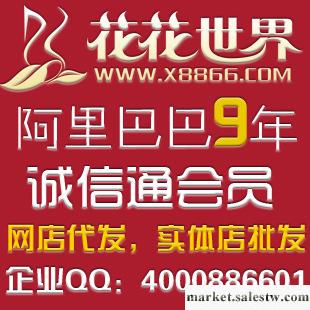 花花世界
WWW.X8866.COM
阿里巴巴9年
诚信通会员
网店代发，实体店批发
企业QQ：4000886601
market.salestw.com